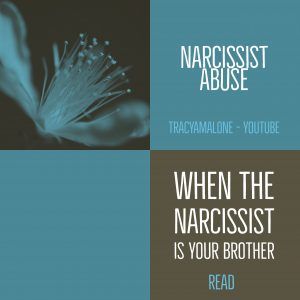 NARCISSIST ABUSE

TRACYAMALONE - YOUTUBE

WHEN THE NARCISSIST IS YOUR BROTHER

READ